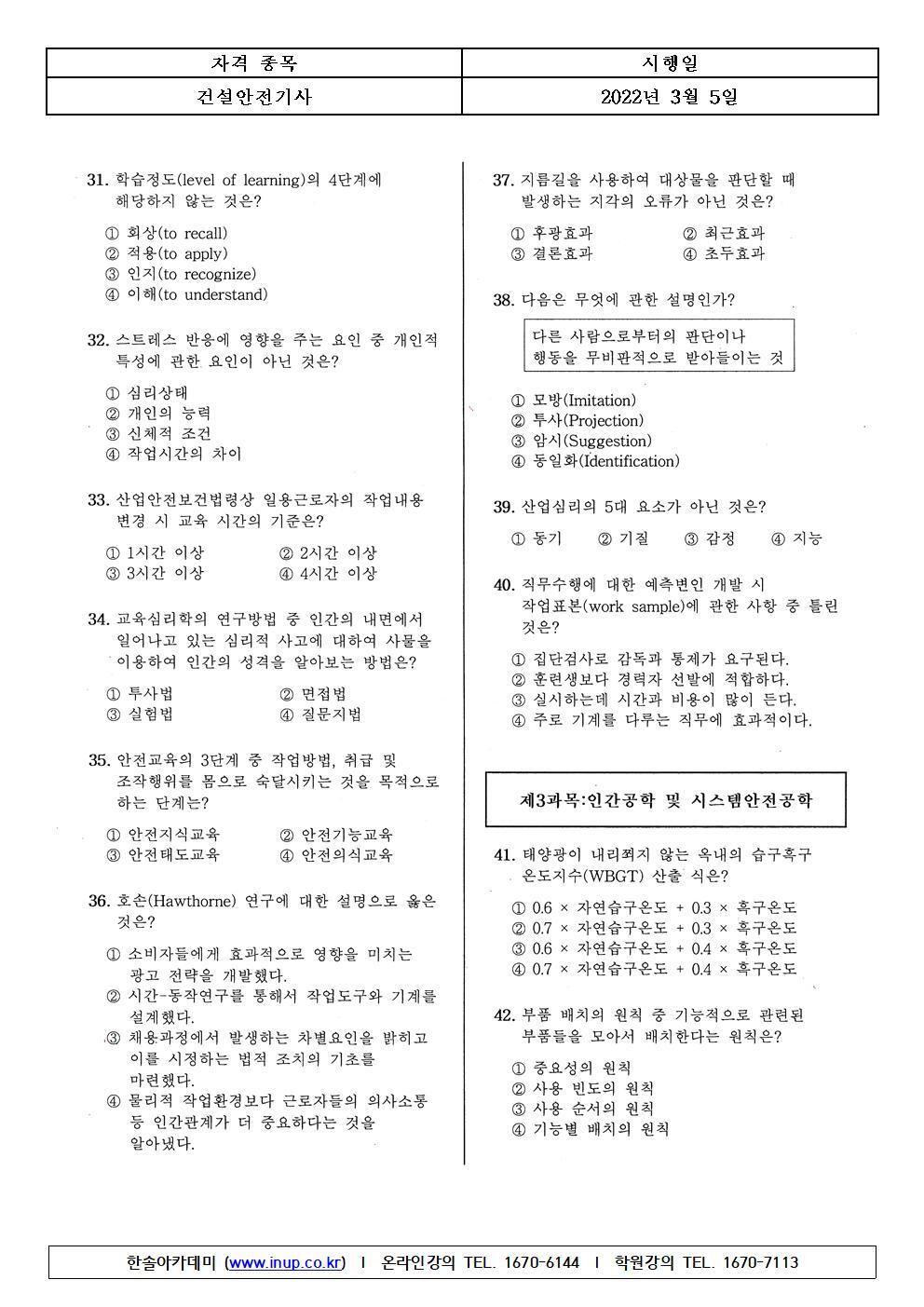 | 자격 종목 | 시행일 |
|---|---|
| 건설안전기사 | 2022년 3월 5일 |

31. 학습정도(level of learning)의 4단계에 해당하지 않는 것은?

① 회상(to recall)
② 적용(to apply)
③ 인지(to recognize)
④ 이해(to understand)

32. 스트레스 반응에 영향을 주는 요인 중 개인적 특성에 관한 요인이 아닌 것은?

① 심리상태
② 개인의 능력
③ 신체적 조건
④ 작업시간의 차이

33. 산업안전보건법령상 일용근로자의 작업내용 변경 시 교육 시간의 기준은?

① 1시간 이상 ② 2시간 이상
③ 3시간 이상 ④ 4시간 이상

34. 교육심리학의 연구방법 중 인간의 내면에서 일어나고 있는 심리적 사고에 대하여 사물을 이용하여 인간의 성격을 알아보는 방법은?

① 투사법 ② 면접법
③ 실험법 ④ 질문지법

35. 안전교육의 3단계 중 작업방법, 취급 및 조작행위를 몸으로 숙달시키는 것을 목적으로 하는 단계는?

① 안전지식교육 ② 안전기능교육
③ 안전태도교육 ④ 안전의식교육

36. 호손(Hawthorne) 연구에 대한 설명으로 옳은 것은?

① 소비자들에게 효과적으로 영향을 미치는 광고 전략을 개발했다.
② 시간-동작연구를 통해서 작업도구와 기계를 설계했다.
③ 채용과정에서 발생하는 차별요인을 밝히고 이를 시정하는 법적 조치의 기초를 마련했다.
④ 물리적 작업환경보다 근로자들의 의사소통 등 인간관계가 더 중요하다는 것을 알아냈다.

37. 지름길을 사용하여 대상물을 판단할 때 발생하는 지각의 오류가 아닌 것은?

① 후광효과 ② 최근효과
③ 결론효과 ④ 초두효과

38. 다음은 무엇에 관한 설명인가?

다른 사람으로부터의 판단이나 행동을 무비판적으로 받아들이는 것

① 모방(Imitation)
② 투사(Projection)
③ 암시(Suggestion)
④ 동일화(Identification)

39. 산업심리의 5대 요소가 아닌 것은?

① 동기 ② 기질 ③ 감정 ④ 지능

40. 직무수행에 대한 예측변인 개발 시 작업표본(work sample)에 관한 사항 중 틀린 것은?

① 집단검사로 감독과 통제가 요구된다.
② 훈련생보다 경력자 선발에 적합하다.
③ 실시하는데 시간과 비용이 많이 든다.
④ 주로 기계를 다루는 직무에 효과적이다.

제3과목:인간공학 및 시스템안전공학

41. 태양광이 내리쬐지 않는 옥내의 습구흑구 온도지수(WBGT) 산출 식은?

① 0.6 × 자연습구온도 + 0.3 × 흑구온도
② 0.7 × 자연습구온도 + 0.3 × 흑구온도
③ 0.6 × 자연습구온도 + 0.4 × 흑구온도
④ 0.7 × 자연습구온도 + 0.4 × 흑구온도

42. 부품 배치의 원칙 중 기능적으로 관련된 부품들을 모아서 배치한다는 원칙은?

① 중요성의 원칙
② 사용 빈도의 원칙
③ 사용 순서의 원칙
④ 기능별 배치의 원칙

한솔아카데미 (www.inup.co.kr) I 온라인강의 TEL. 1670-6144 I 학원강의 TEL. 1670-7113